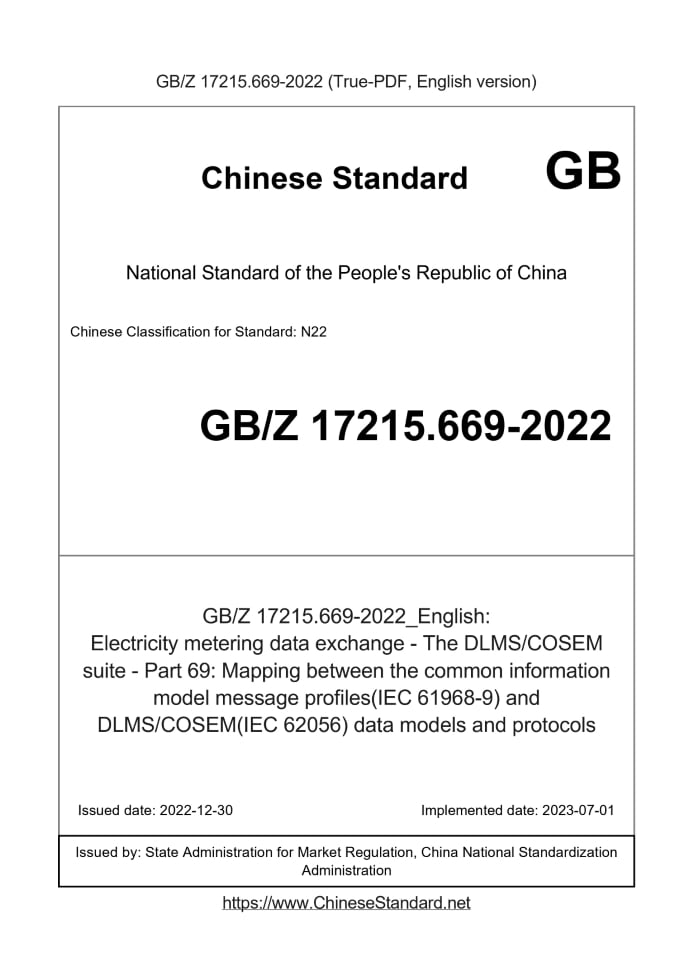 GB/Z 17215.669-2022 (True-PDF, English version)

Chinese Standard GB

National Standard of the People's Republic of China

Chinese Classification for Standard: N22

GB/Z 17215.669-2022

GB/Z 17215.669-2022_English: Electricity metering data exchange - The DLMS/COSEM suite - Part 69: Mapping between the common information model message profiles(IEC 61968-9) and DLMS/COSEM(IEC 62056) data models and protocols

Issued date: 2022-12-30

Implemented date: 2023-07-01

Issued by: State Administration for Market Regulation, China National Standardization Administration

https://www.ChineseStandard.net